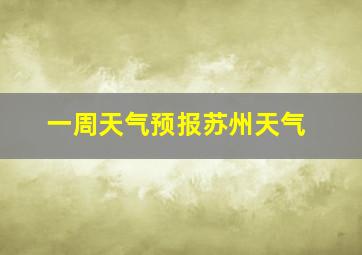 一周天气预报苏州天气